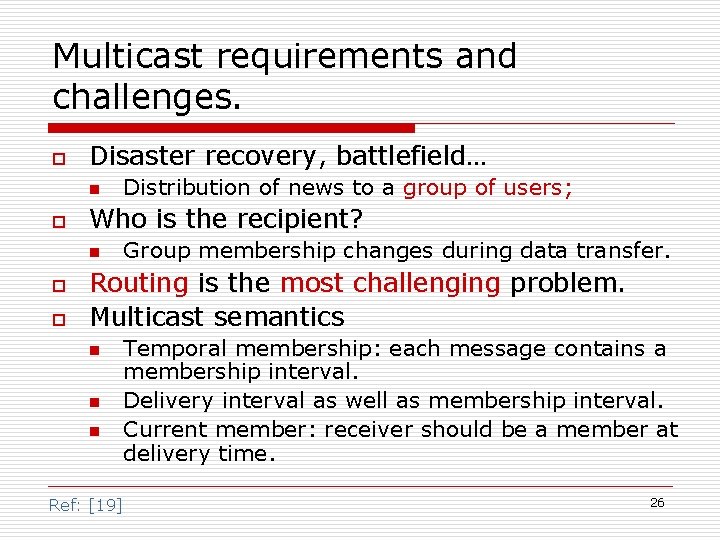 Multicast requirements and challenges.

Disaster recovery, battlefield…

Distribution of news to a group of users;

Who is the recipient?

Group membership changes during data transfer.

Routing is the most challenging problem.

Multicast semantics

Temporal membership: each message contains a membership interval.

Delivery interval as well as membership interval.

Current member: receiver should be a member at delivery time.

Ref: [19]

26